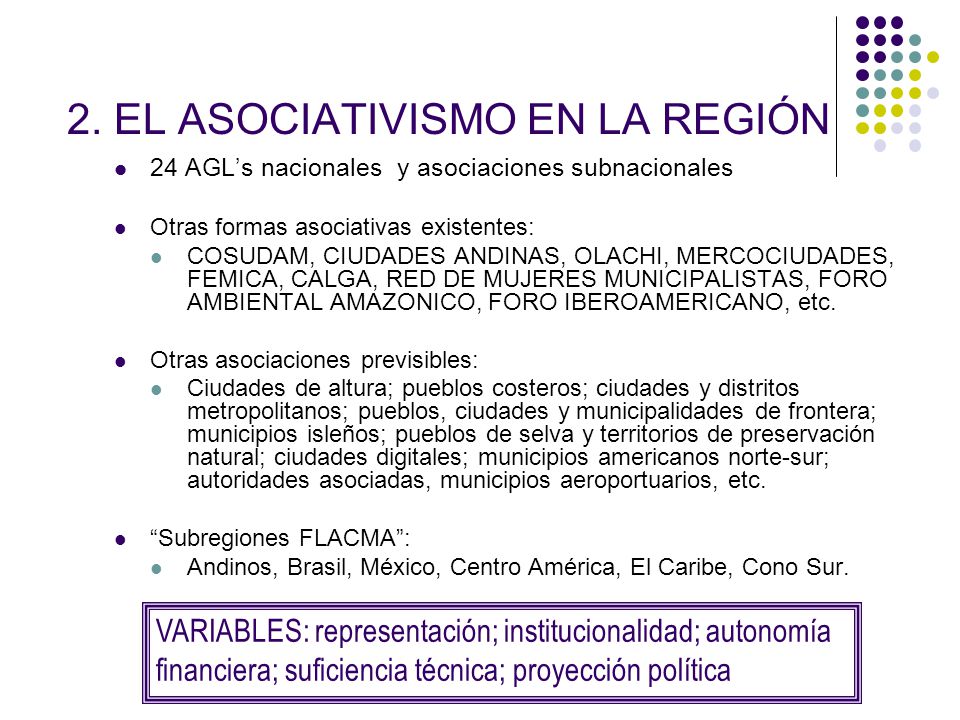 2. EL ASOCIATIVISMO EN LA REGIÓN

24 AGL’s nacionales y asociaciones subnacionales

Otras formas asociativas existentes:

COSUDAM, CIUDADES ANDINAS, OLACHI, MERCOCIUDADES, FEMICA, CALGA, RED DE MUJERES MUNICIPALISTAS, FORO AMBIENTAL AMAZONICO, FORO IBEROAMERICANO, etc.

Otras asociaciones previsibles:

Ciudades de altura; pueblos costeros; ciudades y distritos metropolitanos; pueblos, ciudades y municipalidades de frontera; municipios isleños; pueblos de selva y territorios de preservación natural; ciudades digitales; municipios americanos norte-sur; autoridades asociadas, municipios aeroportuarios, etc.

“Subregiones FLACMA”:

Andinos, Brasil, México, Centro América, El Caribe, Cono Sur.

VARIABLES: representación; institucionalidad; autonomía financiera; suficiencia técnica; proyección política